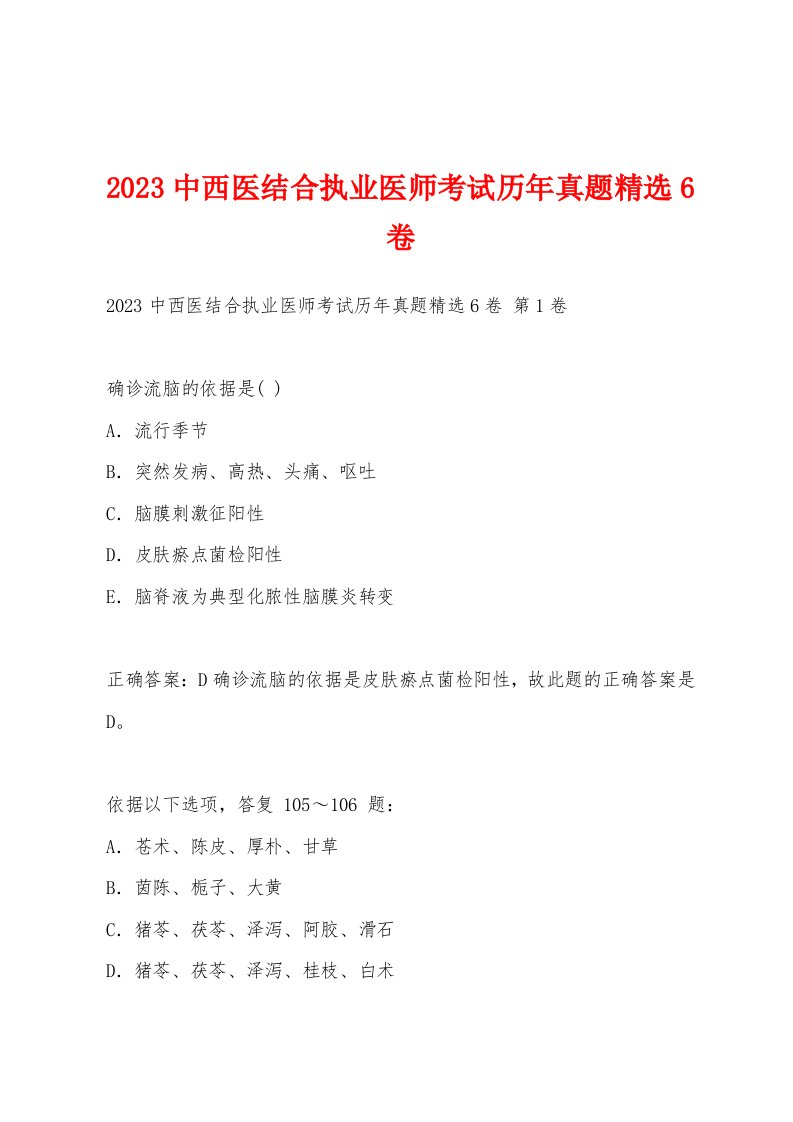 2023 中西医结合执业医师考试历年真题精选 6 卷

2023 中西医结合执业医师考试历年真题精选 6 卷 第 1 卷

确诊流脑的依据是( )

A. 流行季节

B. 突然发病、高热、头痛、呕吐

C. 脑膜刺激征阳性

D. 皮肤瘀点菌检阳性

E. 脑脊液为典型化脓性脑膜炎转变

正确答案：D 确诊流脑的依据是皮肤瘀点菌检阳性，故此题的正确答案是 D。

依据以下选项，答复 105～106 题：

A. 苍术、陈皮、厚朴、甘草

B. 茵陈、栀子、大黄

C. 猪苓、茯苓、泽泻、阿胶、滑石

D. 猪苓、茯苓、泽泻、桂枝、白术